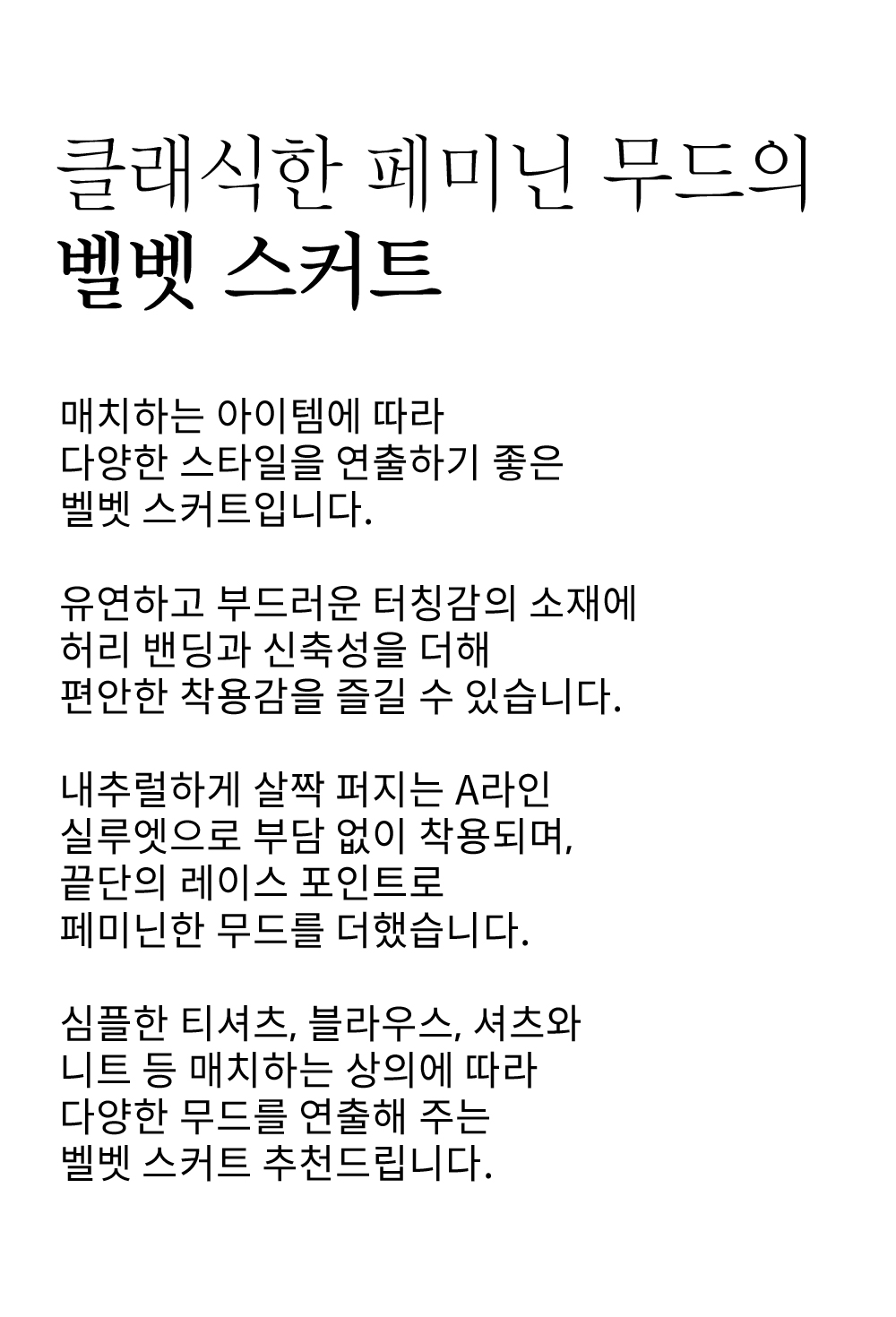 클래식한 페미닌 무드의
벨벳 스커트

매치하는 아이템에 따라
다양한 스타일을 연출하기 좋은
벨벳 스커트입니다.

유연하고 부드러운 터칭감의 소재에
허리 밴딩과 신축성을 더해
편안한 착용감을 즐길 수 있습니다.

내추럴하게 살짝 퍼지는 A라인
실루엣으로 부담 없이 착용되며,
끝단의 레이스 포인트로
페미닌한 무드를 더했습니다.

심플한 티셔츠, 블라우스, 셔츠와
니트 등 매치하는 상의에 따라
다양한 무드를 연출해 주는
벨벳 스커트 추천드립니다.